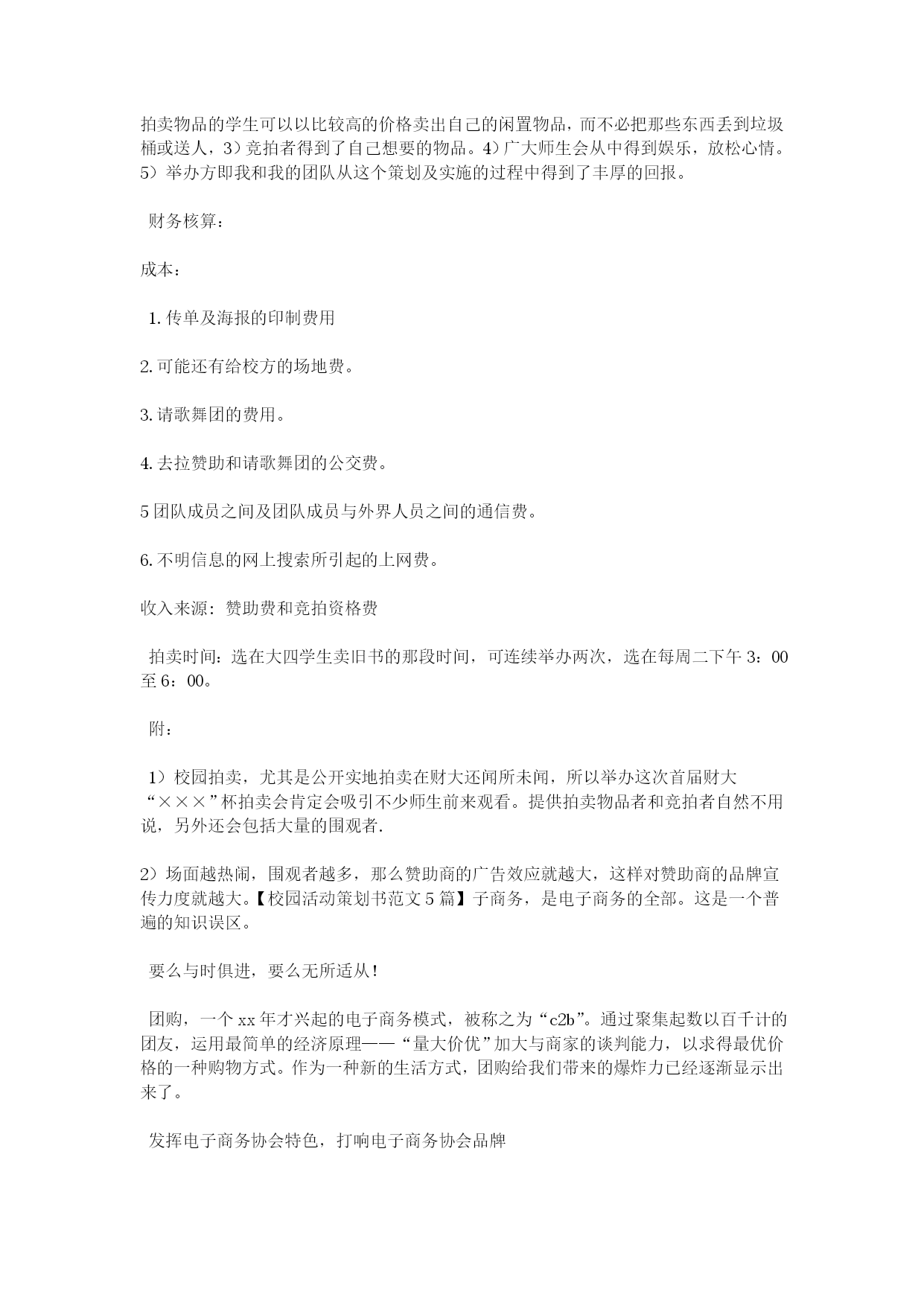 拍卖物品的学生可以以比较高的价格卖出自己的闲置物品，而不必把那些东西丢到垃圾桶或送人，3）竞拍者得到了自己想要的物品。4）广大师生会从中得到娱乐，放松心情。5）举办方即我和我的团队从这个策划及实施的过程中得到了丰厚的回报。

财务核算：

成本：

1. 传单及海报的印制费用

2. 可能还有给校方的场地费。

3. 请歌舞团的费用。

4. 去拉赞助和请歌舞团的公交费。

5 团队成员之间及团队成员与外界人员之间的通信费。

6. 不明信息的网上搜索所引起的上网费。

收入来源：赞助费和竞拍资格费

拍卖时间：选在大四学生卖旧书的那段时间，可连续举办两次，选在每周二下午 3：00 至 6：00。

附：

1）校园拍卖，尤其是公开实地拍卖在财大还闻所未闻，所以举办这次首届财大“×××”杯拍卖会肯定会吸引不少师生前来观看。提供拍卖物品者和竞拍者自然不用说，另外还会包括大量的围观者.

2）场面越热闹，围观者越多，那么赞助商的广告效应就越大，这样对赞助商的品牌宣传力度就越大。【校园活动策划书范文 5 篇】子商务，是电子商务的全部。这是一个普遍的知识误区。

要么与时俱进，要么无所适从！

团购，一个 xx 年才兴起的电子商务模式，被称之为“c2b”。通过聚集起数以百千计的团友，运用最简单的经济原理——“量大价优”加大与商家的谈判能力，以求得最优价格的一种购物方式。作为一种新的生活方式，团购给我们带来的爆炸力已经逐渐显示出来了。

发挥电子商务协会特色，打响电子商务协会品牌